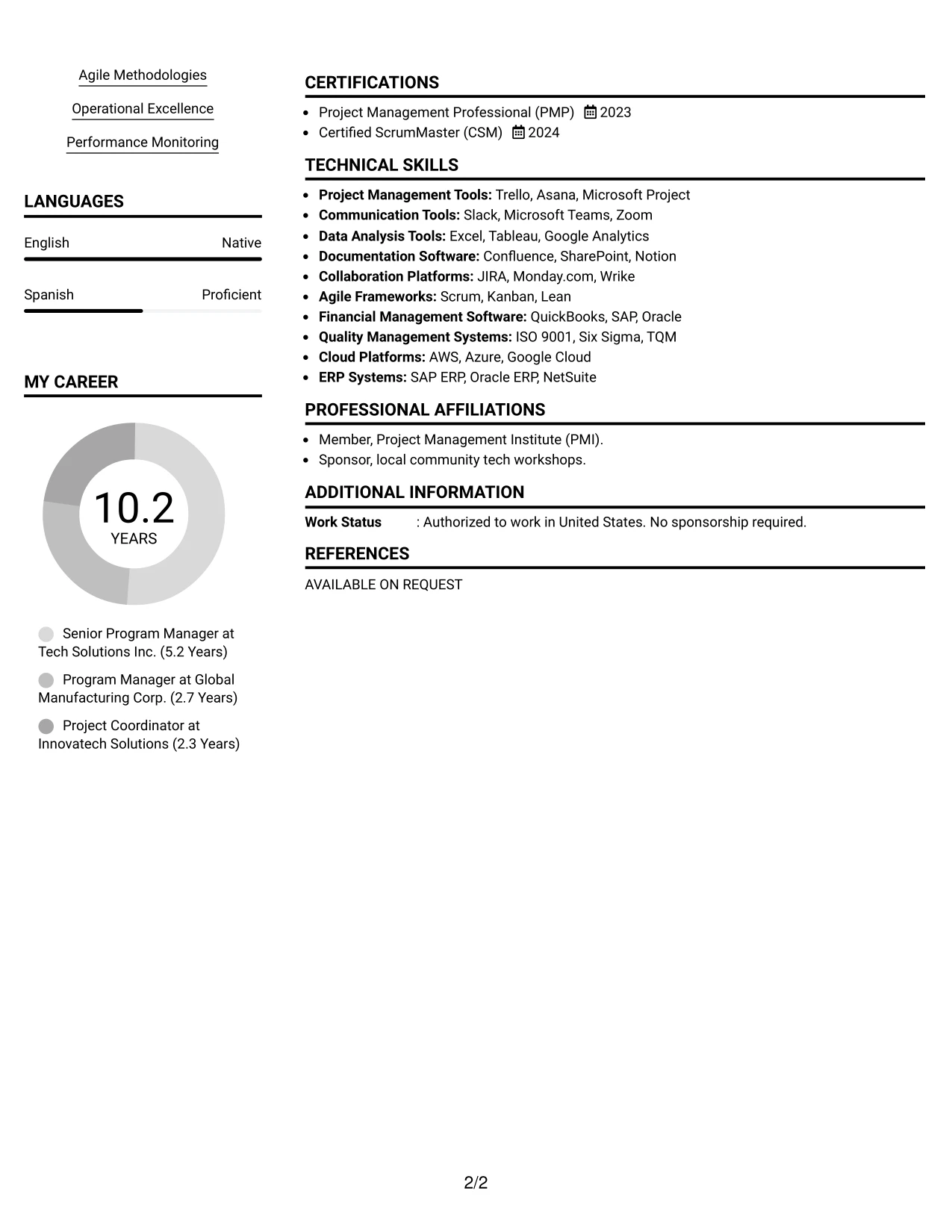 Agile Methodologies

Operational Excellence

Performance Monitoring

LANGUAGES

English
Native

Spanish
Proficient

MY CAREER

10.2
YEARS

Senior Program Manager at Tech Solutions Inc. (5.2 Years)

Program Manager at Global Manufacturing Corp. (2.7 Years)

Project Coordinator at Innovatech Solutions (2.3 Years)

CERTIFICATIONS

• Project Management Professional (PMP) 2023
• Certified ScrumMaster (CSM) 2024

TECHNICAL SKILLS

• Project Management Tools: Trello, Asana, Microsoft Project
• Communication Tools: Slack, Microsoft Teams, Zoom
• Data Analysis Tools: Excel, Tableau, Google Analytics
• Documentation Software: Confluence, SharePoint, Notion
• Collaboration Platforms: JIRA, Monday.com, Wrike
• Agile Frameworks: Scrum, Kanban, Lean
• Financial Management Software: QuickBooks, SAP, Oracle
• Quality Management Systems: ISO 9001, Six Sigma, TQM
• Cloud Platforms: AWS, Azure, Google Cloud
• ERP Systems: SAP ERP, Oracle ERP, NetSuite

PROFESSIONAL AFFILIATIONS

• Member, Project Management Institute (PMI).
• Sponsor, local community tech workshops.

ADDITIONAL INFORMATION

Work Status : Authorized to work in United States. No sponsorship required.

REFERENCES

AVAILABLE ON REQUEST

2/2